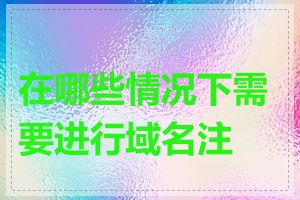 在哪些情况下需要进行域名注